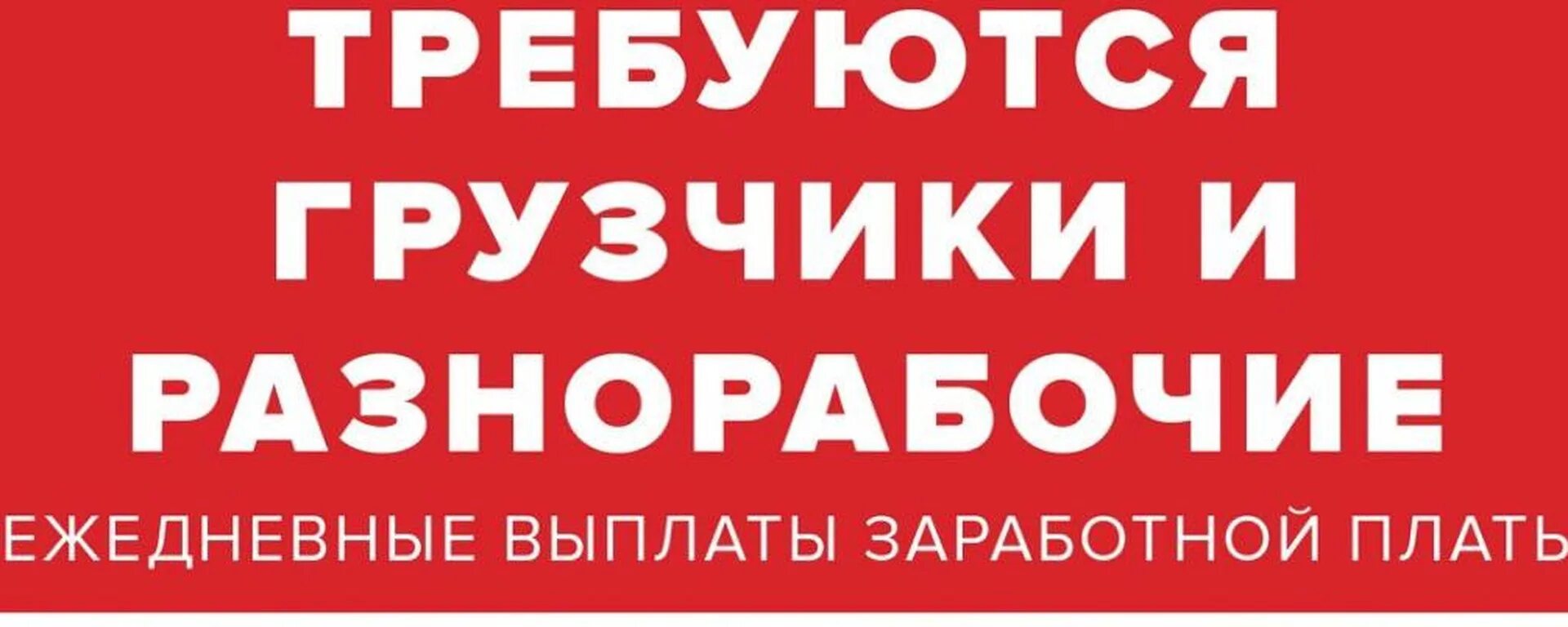 ТРЕБУЮТСЯ ГРУЗЧИКИ И РАЗНОРАБОЧИЕ

ЕЖЕДНЕВНЫЕ ВЫПЛАТЫ ЗАРАБОТНОЙ ПЛАТЬ